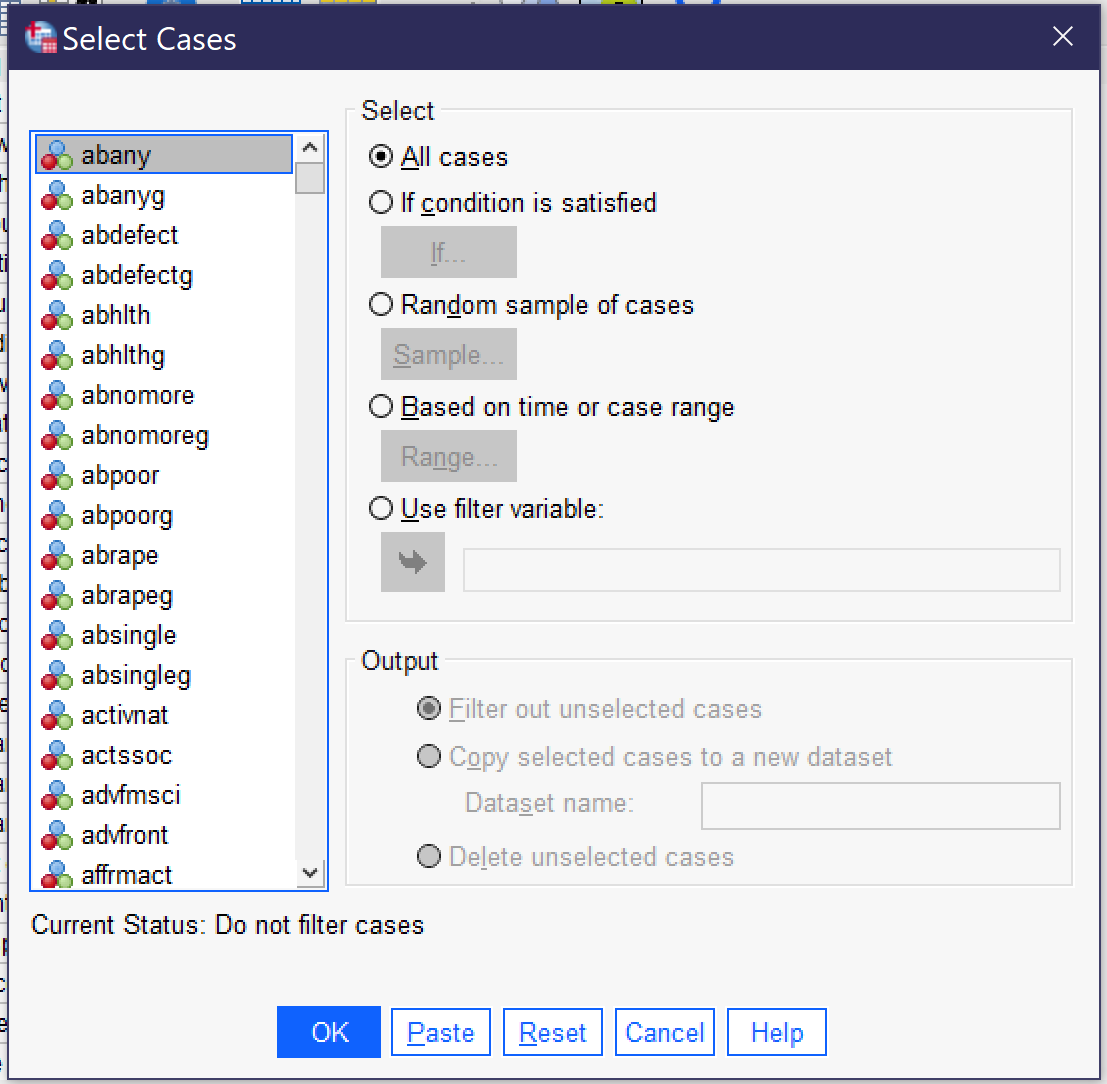 Select Cases

abany
abanyg
abdefect
abdefectg
abhlth
abhlthg
abnomore
abnomoreg
abpoor
abpoorg
abrape
abrapeg
absingle
absingleg
activnat
actssoc
advfmsci
advfront
affrmact

Select
All cases
If condition is satisfied
If...
Random sample of cases
Sample...
Based on time or case range
Range...
Use filter variable:

Output
Filter out unselected cases
Copy selected cases to a new dataset
Dataset name:
Delete unselected cases

Current Status: Do not filter cases

OK Paste Reset Cancel Help